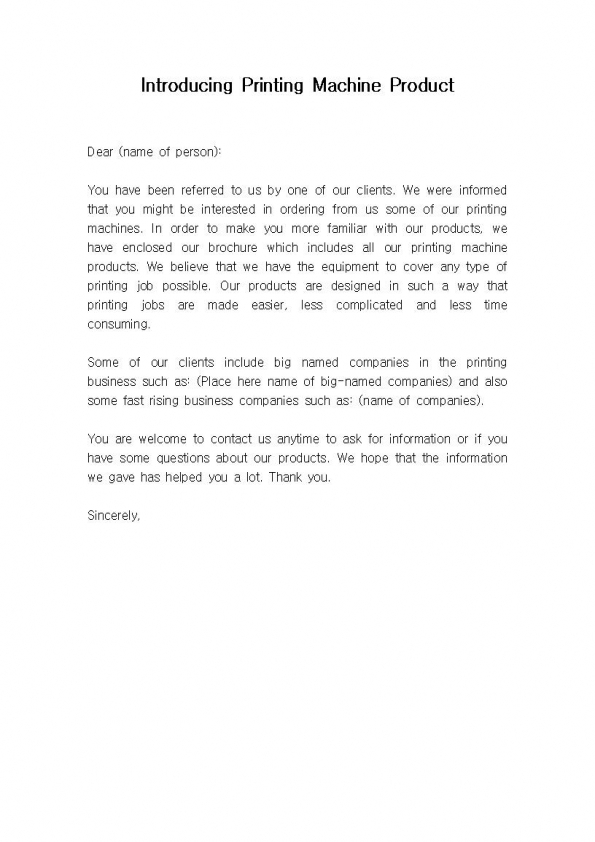 Introducing Printing Machine Product

Dear (name of person):

You have been referred to us by one of our clients. We were informed that you might be interested in ordering from us some of our printing machines. In order to make you more familiar with our products, we have enclosed our brochure which includes all our printing machine products. We believe that we have the equipment to cover any type of printing job possible. Our products are designed in such a way that printing jobs are made easier, less complicated and less time consuming.

Some of our clients include big named companies in the printing business such as: (Place here name of big-named companies) and also some fast rising business companies such as: (name of companies).

You are welcome to contact us anytime to ask for information or if you have some questions about our products. We hope that the information we gave has helped you a lot. Thank you.

Sincerely,